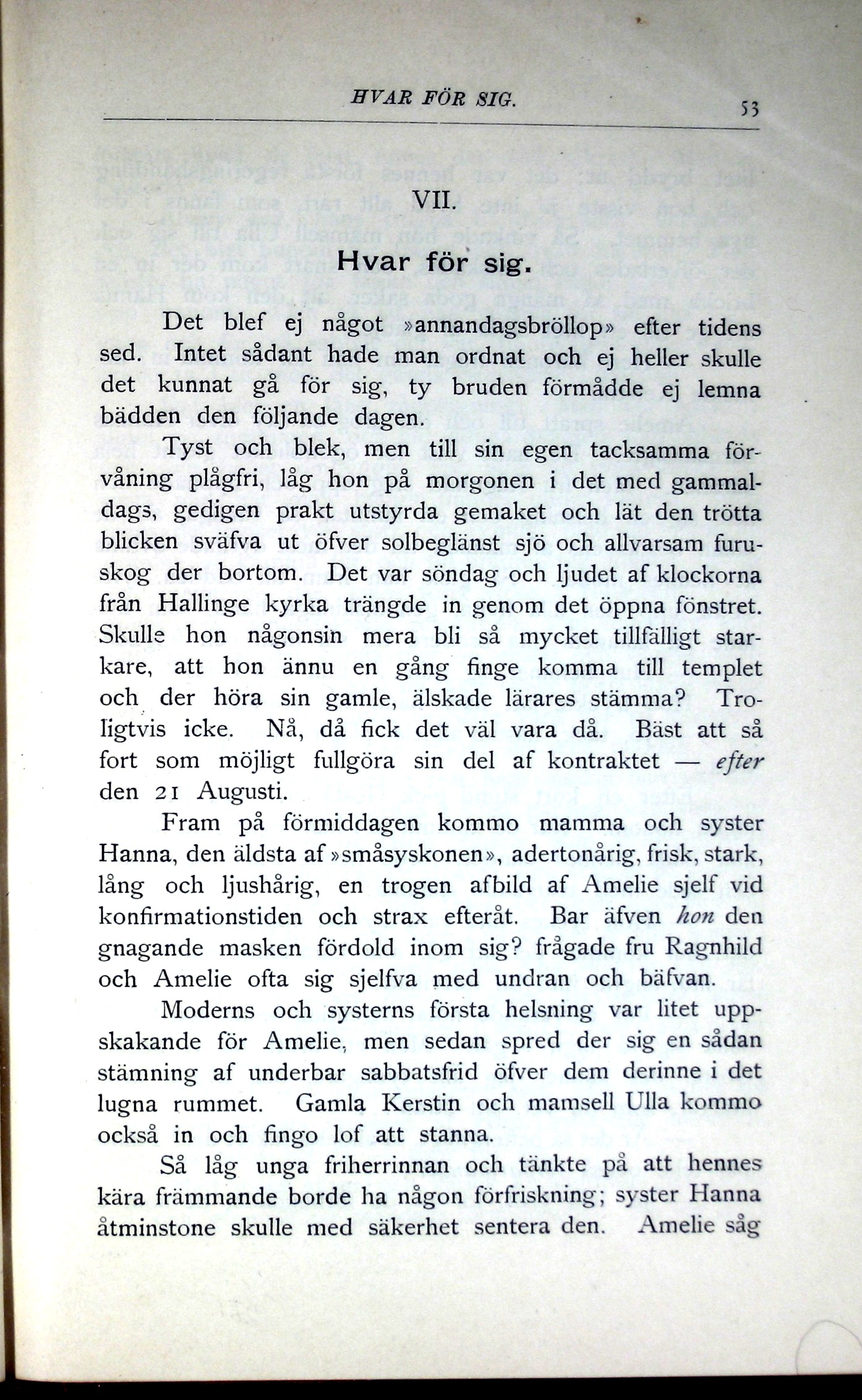 HVAR FÖR SIG. 53

VII.

Hvar för sig.

Det blef ej något »annandagsbröllop» efter tidens sed. Intet sådant hade man ordnat och ej heller skulle det kunnat gå för sig, ty bruden förmådde ej lemna bädden den följande dagen.

Tyst och blek, men till sin egen tacksamma förvåning plågfri, låg hon på morgonen i det med gammaldags, gedigen prakt utstyrda gemaket och lät den trötta blicken sväfva ut öfver solbeglänst sjö och allvarsam furuskog der bortom. Det var söndag och ljudet af klockorna från Hallinge kyrka trängde in genom det öppna fönstret. Skulle hon någonsin mera bli så mycket tillfälligt starkare, att hon ännu en gång finge komma till templet och der höra sin gamle, älskade lärares stämma? Troligtvis icke. Nå, då fick det väl vara då. Bäst att så fort som möjligt fullgöra sin del af kontraktet — efter den 21 Augusti.

Fram på förmiddagen kommo mamma och syster Hanna, den äldsta af »småsyskonen», adertonårig, frisk, stark, lång och ljushårig, en trogen afbild af Amelie sjelf vid konfirmationstiden och strax efteråt. Bar äfven hon den gnagande masken fördold inom sig? frågade fru Ragnhild och Amelie ofta sig sjelfva med undran och bäfvan.

Moderns och systerns första helsning var litet uppskakande för Amelie, men sedan spred der sig en sådan stämning af underbar sabbatsfrid öfver dem derinne i det lugna rummet. Gamla Kerstin och mamsell Ulla kommo också in och fingo lof att stanna.

Så låg unga friherrinnan och tänkte på att hennes kära främmande borde ha någon förfriskning; syster Hanna åtminstone skulle med säkerhet sentera den. Amelie såg